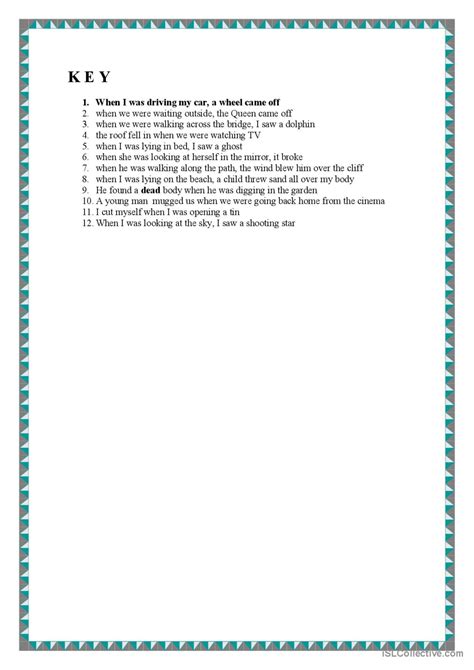 K E Y

1. When I was driving my car, a wheel came off
2. when we were waiting outside, the Queen came off
3. when we were walking across the bridge, I saw a dolphin
4. the roof fell in when we were watching TV
5. when I was lying in bed, I saw a ghost
6. when she was looking at herself in the mirror, it broke
7. when he was walking along the path, the wind blew him over the cliff
8. when I was lying on the beach, a child threw sand all over my body
9. He found a dead body when he was digging in the garden
10. A young man mugged us when we were going back home from the cinema
11. I cut myself when I was opening a tin
12. When I was looking at the sky, I saw a shooting star

iSLCollective.com